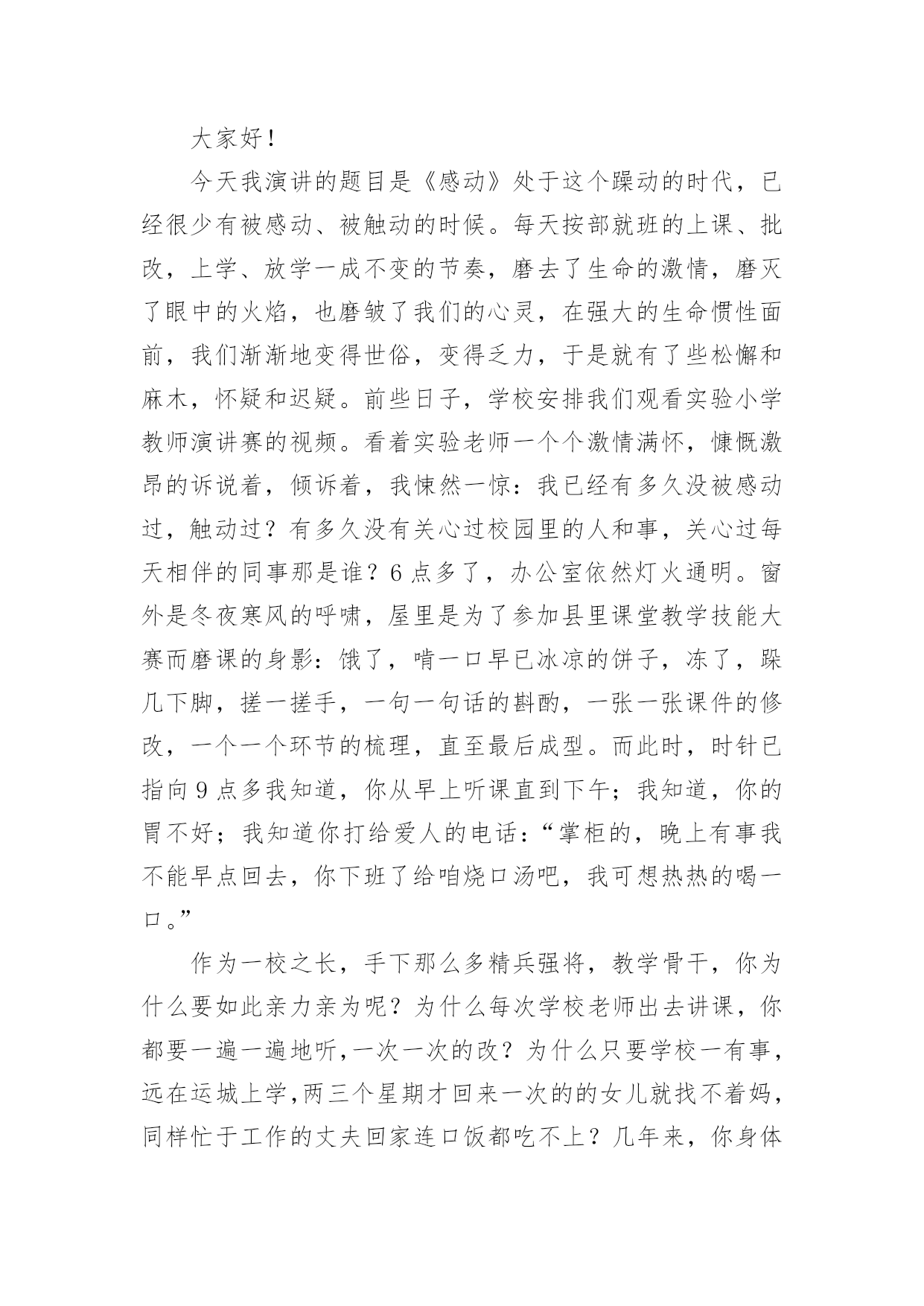 大家好！

今天我演讲的题目是《感动》处于这个躁动的时代，已经很少有被感动、被触动的时候。每天按部就班的上课、批改，上学、放学一成不变的节奏，磨去了生命的激情，磨灭了眼中的火焰，也磨皱了我们的心灵，在强大的生命惯性面前，我们渐渐地变得世俗，变得乏力，于是就有了些松懈和麻木，怀疑和迟疑。前些日子，学校安排我们观看实验小学教师演讲赛的视频。看着实验老师一个个激情满怀，慷慨激昂的诉说着，倾诉着，我悚然一惊：我已经有多久没被感动过，触动过？有多久没有关心过校园里的人和事，关心过每天相伴的同事那是谁？6点多了，办公室依然灯火通明。窗外是冬夜寒风的呼啸，屋里是为了参加县里课堂教学技能大赛而磨课的身影：饿了，啃一口早已冰凉的饼子，冻了，跺几下脚，搓一搓手，一句一句话的斟酌，一张一张课件的修改，一个一个环节的梳理，直至最后成型。而此时，时针已指向9点多我知道，你从早上听课直到下午；我知道，你的胃不好；我知道你打给爱人的电话：“掌柜的，晚上有事我不能早点回去，你下班了给咱烧口汤吧，我可想热热的喝一口。”

作为一校之长，手下那么多精兵强将，教学骨干，你为什么要如此亲力亲为呢？为什么每次学校老师出去讲课，你都要一遍一遍地听,一次一次的改？为什么只要学校一有事，远在运城上学,两三个星期才回来一次的的女儿就找不着妈，同样忙于工作的丈夫回家连口饭都吃不上？几年来，你身体